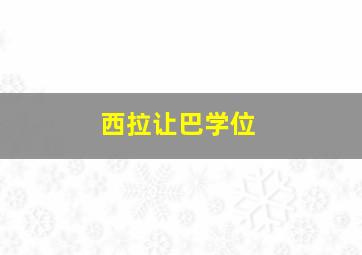 西拉让巴学位